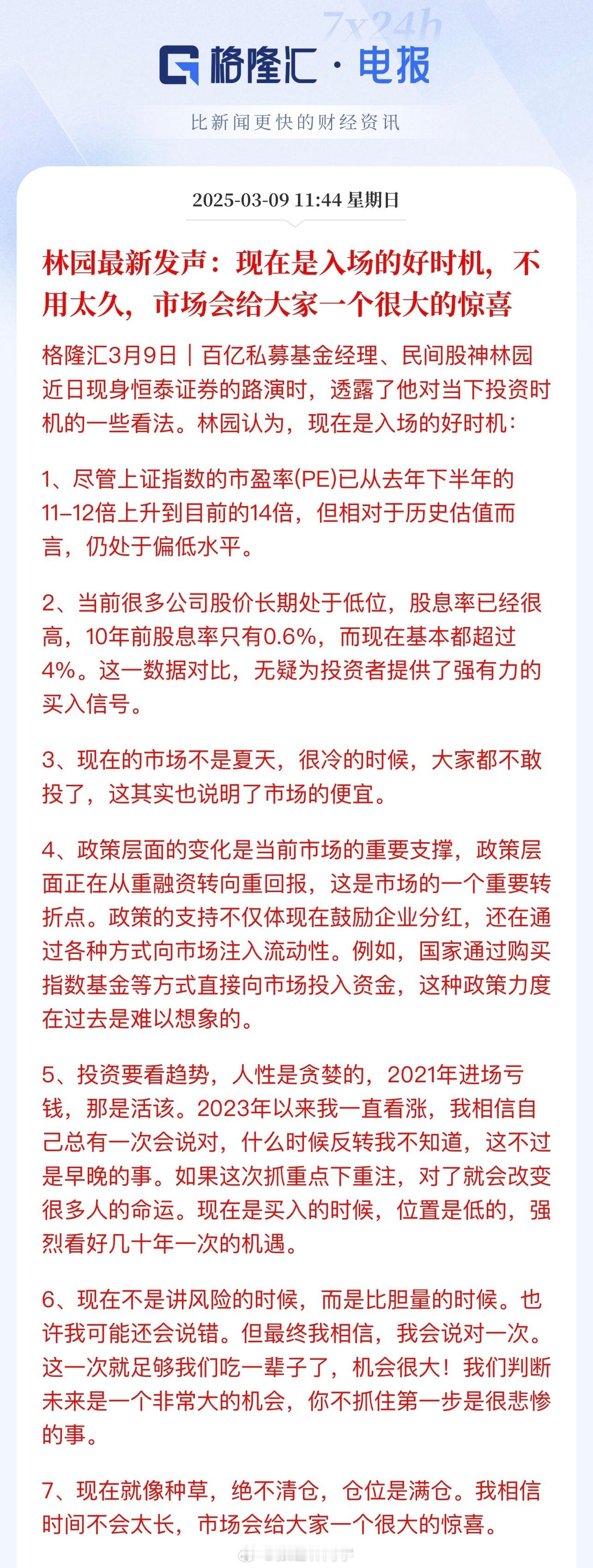 7x24h

格隆汇 · 电报

比新闻更快的财经资讯

2025-03-09 11:44 星期日

林园最新发声：现在是入场的好时机，不用太久，市场会给大家一个很大的惊喜

格隆汇3月9日｜百亿私募基金经理、民间股神林园近日现身恒泰证券的路演时，透露了他对当下投资时机的一些看法。林园认为，现在是入场的好时机：

1、尽管上证指数的市盈率(PE)已从去年下半年的11-12倍上升到目前的14倍，但相对于历史估值而言，仍处于偏低水平。

2、当前很多公司股价长期处于低位，股息率已经很高，10年前股息率只有0.6%，而现在基本都超过4%。这一数据对比，无疑为投资者提供了强有力的买入信号。

3、现在的市场不是夏天，很冷的时候，大家都不敢投了，这其实也说明了市场的便宜。

4、政策层面的变化是当前市场的重要支撑，政策层面正在从重融资转向重回报，这是市场的一个重要转折点。政策的支持不仅体现在鼓励企业分红，还在通过各种方式向市场注入流动性。例如，国家通过购买指数基金等方式直接向市场投入资金，这种政策力度在过去是难以想象的。

5、投资要看趋势，人性是贪婪的，2021年进场亏钱，那是活该。2023年以来我一直看涨，我相信自己总有一次会说对，什么时候反转我不知道，这不过是早晚的事。如果这次抓重点下重注，对了就会改变很多人的命运。现在是买入的时候，位置是低的，强烈看好几十年一次的机遇。

6、现在不是讲风险的时候，而是比胆量的时候。也许我可能还会说错。但最终我相信，我会说对一次。这一次就足够我们吃一辈子了，机会很大！我们判断未来是一个非常大的机会，你不抓住第一步是很悲惨的事。

7、现在就像种草，绝不清仓，仓位是满仓。我相信时间不会太长，市场会给大家一个很大的惊喜。